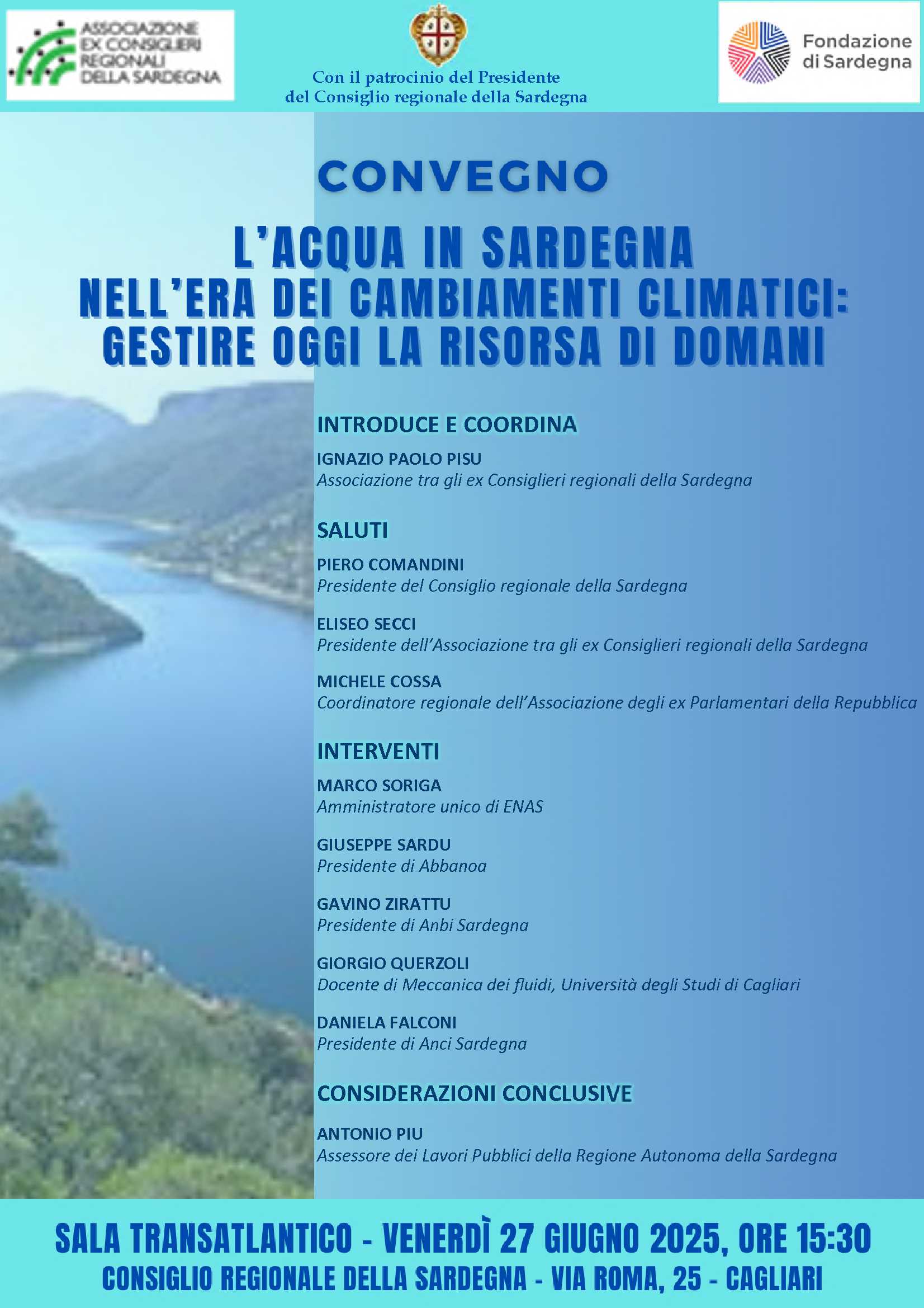 ASSOCIAZIONE EX CONSIGLIERI REGIONALI DELLA SARDEGNA

Con il patrocinio del Presidente del Consiglio regionale della Sardegna

Fondazione di Sardegna

CONVEGNO

L'ACQUA IN SARDEGNA NELL'ERA DEI CAMBIAMENTI CLIMATICI: GESTIRE OGGI LA RISORSA DI DOMANI

INTRODUCE E COORDINA

IGNAZIO PAOLO PISU
Associazione tra gli ex Consiglieri regionali della Sardegna

SALUTI

PIERO COMANDINI
Presidente del Consiglio regionale della Sardegna

ELISEO SECCI
Presidente dell'Associazione tra gli ex Consiglieri regionali della Sardegna

MICHELE COSSA
Coordinatore regionale dell'Associazione degli ex Parlamentari della Repubblica

INTERVENTI

MARCO SORIGA
Amministratore unico di ENAS

GIUSEPPE SARDU
Presidente di Abbanoa

GAVINO ZIRATTU
Presidente di Anbi Sardegna

GIORGIO QUERZOLI
Docente di Meccanica dei fluidi, Università degli Studi di Cagliari

DANIELA FALCONI
Presidente di Anci Sardegna

CONSIDERAZIONI CONCLUSIVE

ANTONIO PIU
Assessore dei Lavori Pubblici della Regione Autonoma della Sardegna

SALA TRANSATLANTICO - VENERDÌ 27 GIUGNO 2025, ORE 15:30
CONSIGLIO REGIONALE DELLA SARDEGNA - VIA ROMA, 25 - CAGLIARI